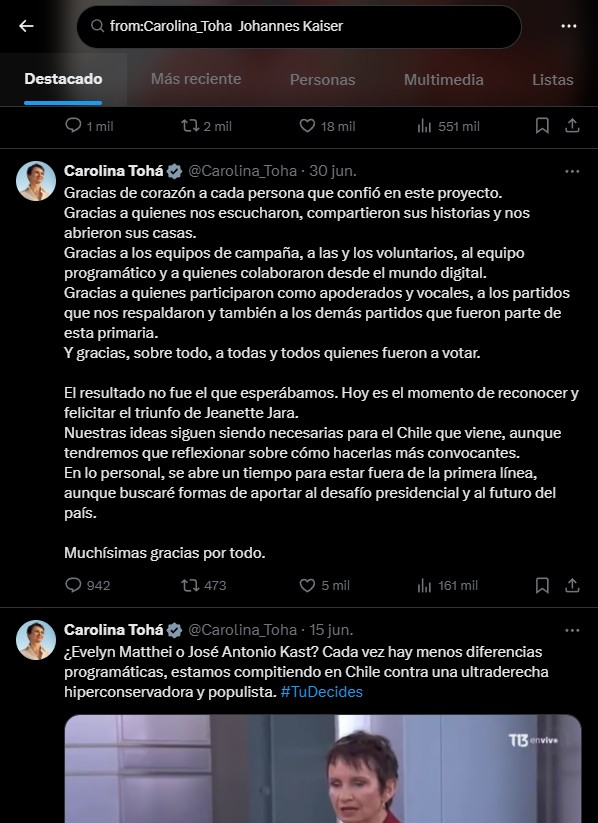 from:Carolina_Toha Johannes Kaiser

Destacado Más reciente Personas Multimedia Listas

1 mil 2 mil 18 mil 551 mil

Carolina Tohá @Carolina_Toha · 30 jun.

Gracias de corazón a cada persona que confió en este proyecto.
Gracias a quienes nos escucharon, compartieron sus historias y nos abrieron sus casas.
Gracias a los equipos de campaña, a las y los voluntarios, al equipo programático y a quienes colaboraron desde el mundo digital.
Gracias a quienes participaron como apoderados y vocales, a los partidos que nos respaldaron y también a los demás partidos que fueron parte de esta primaria.
Y gracias, sobre todo, a todas y todos quienes fueron a votar.

El resultado no fue el que esperábamos. Hoy es el momento de reconocer y felicitar el triunfo de Jeanette Jara.
Nuestras ideas siguen siendo necesarias para el Chile que viene, aunque tendremos que reflexionar sobre cómo hacerlas más convocantes.
En lo personal, se abre un tiempo para estar fuera de la primera línea, aunque buscaré formas de aportar al desafío presidencial y al futuro del país.

Muchísimas gracias por todo.

942 473 5 mil 161 mil

Carolina Tohá @Carolina_Toha · 15 jun.

¿Evelyn Matthei o José Antonio Kast? Cada vez hay menos diferencias programáticas, estamos compitiendo en Chile contra una ultraderecha hiperconservadora y populista. #TuDecides

T13 en vivo